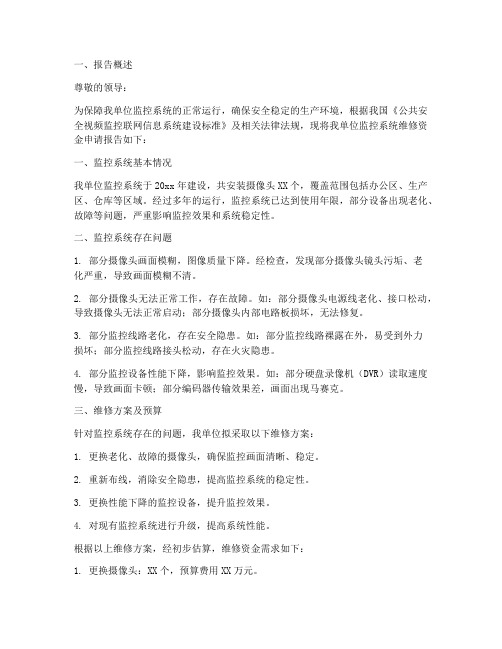 一、报告概述

尊敬的领导：

为保障我单位监控系统的正常运行，确保安全稳定的生产环境，根据我国《公共安全视频监控联网信息系统建设标准》及相关法律法规，现将我单位监控系统维修资金申请报告如下：

一、监控系统基本情况

我单位监控系统于 20xx 年建设，共安装摄像头 XX 个，覆盖范围包括办公区、生产区、仓库等区域。经过多年的运行，监控系统已达到使用年限，部分设备出现老化、故障等问题，严重影响监控效果和系统稳定性。

二、监控系统存在问题

1. 部分摄像头画面模糊，图像质量下降。经检查，发现部分摄像头镜头污垢、老化严重，导致画面模糊不清。

2. 部分摄像头无法正常工作，存在故障。如：部分摄像头电源线老化、接口松动，导致摄像头无法正常启动；部分摄像头内部电路板损坏，无法修复。

3. 部分监控线路老化，存在安全隐患。如：部分监控线路裸露在外，易受到外力损坏；部分监控线路接头松动，存在火灾隐患。

4. 部分监控设备性能下降，影响监控效果。如：部分硬盘录像机（DVR）读取速度慢，导致画面卡顿；部分编码器传输效果差，画面出现马赛克。

三、维修方案及预算

针对监控系统存在的问题，我单位拟采取以下维修方案：

1. 更换老化、故障的摄像头，确保监控画面清晰、稳定。

2. 重新布线，消除安全隐患，提高监控系统的稳定性。

3. 更换性能下降的监控设备，提升监控效果。

4. 对现有监控系统进行升级，提高系统性能。

根据以上维修方案，经初步估算，维修资金需求如下：

1. 更换摄像头：XX 个，预算费用 XX 万元。